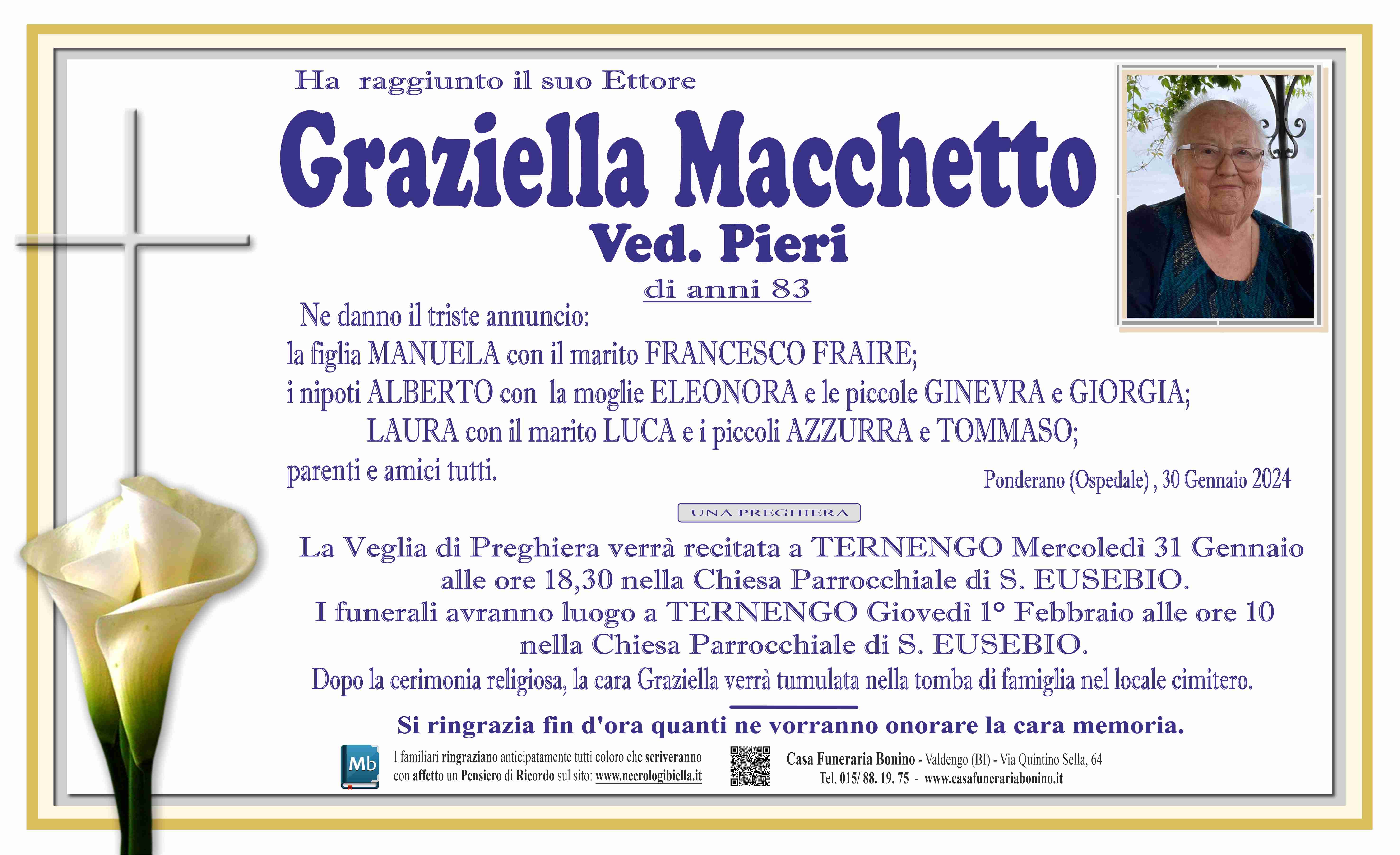 Ha raggiunto il suo Ettore

Graziella Macchetto

Ved. Pieri

di anni 83

Ne danno il triste annuncio:
la figlia MANUELA con il marito FRANCESCO FRAIRE;
i nipoti ALBERTO con la moglie ELEONORA e le piccole GINEVRA e GIORGIA;
LAURA con il marito LUCA e i piccoli AZZURRA e TOMMASO;
parenti e amici tutti.

Ponderano (Ospedale) , 30 Gennaio 2024

UNA PREGHIERA

La Veglia di Preghiera verrà recitata a TERNENGO Mercoledì 31 Gennaio alle ore 18,30 nella Chiesa Parrocchiale di S. EUSEBIO.
I funerali avranno luogo a TERNENGO Giovedì 1° Febbraio alle ore 10 nella Chiesa Parrocchiale di S. EUSEBIO.
Dopo la cerimonia religiosa, la cara Graziella verrà tumulata nella tomba di famiglia nel locale cimitero.

Si ringrazia fin d'ora quanti ne vorranno onorare la cara memoria.

Mb

I familiari ringraziano anticipatamente tutti coloro che scriveranno con affetto un Pensiero di Ricordo sul sito: www.necrologibiella.it

Casa Funeraria Bonino - Valdengo (BI) - Via Quintino Sella, 64
Tel. 015/ 88. 19. 75 - www.casafunerariabonino.it